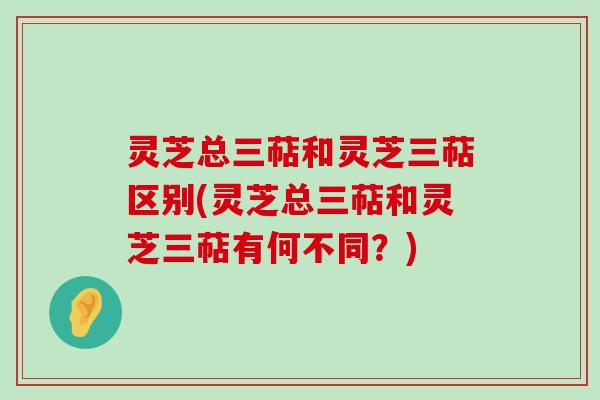 灵芝总三萜和灵芝三萜区别(灵芝总三萜和灵芝三萜有何不同？)